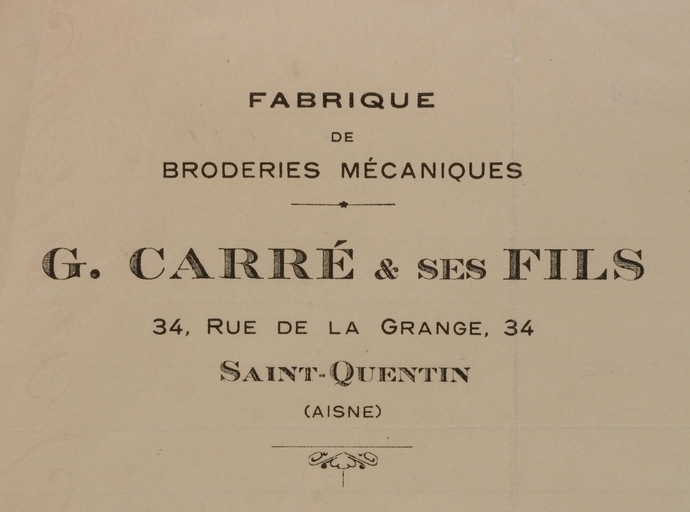 FABRIQUE
DE
BRODERIES MÉCANIQUES

G. CARRÉ & SES FILS

34, RUE DE LA GRANGE, 34

SAINT-QUENTIN

(AISNE)